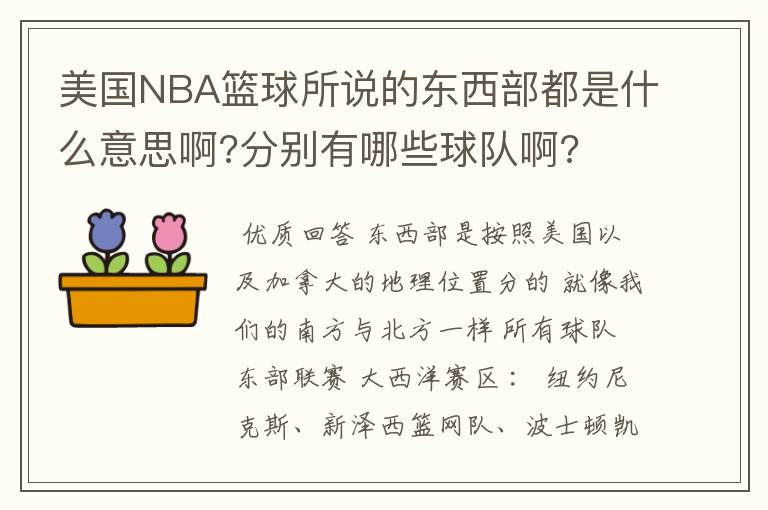 美国NBA篮球所说的东西部都是什么意思啊?分别有哪些球队啊?

优质回答 东西部是按照美国以及加拿大的地理位置分的 就像我们的南方与北方一样 所有球队 东部联赛 大西洋赛区： 纽约尼克斯、新泽西篮网队、波士顿凯